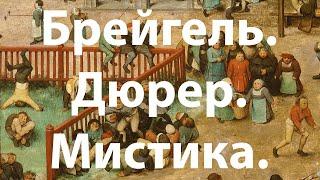 Брейгель.
Дюрер.
Мистика.